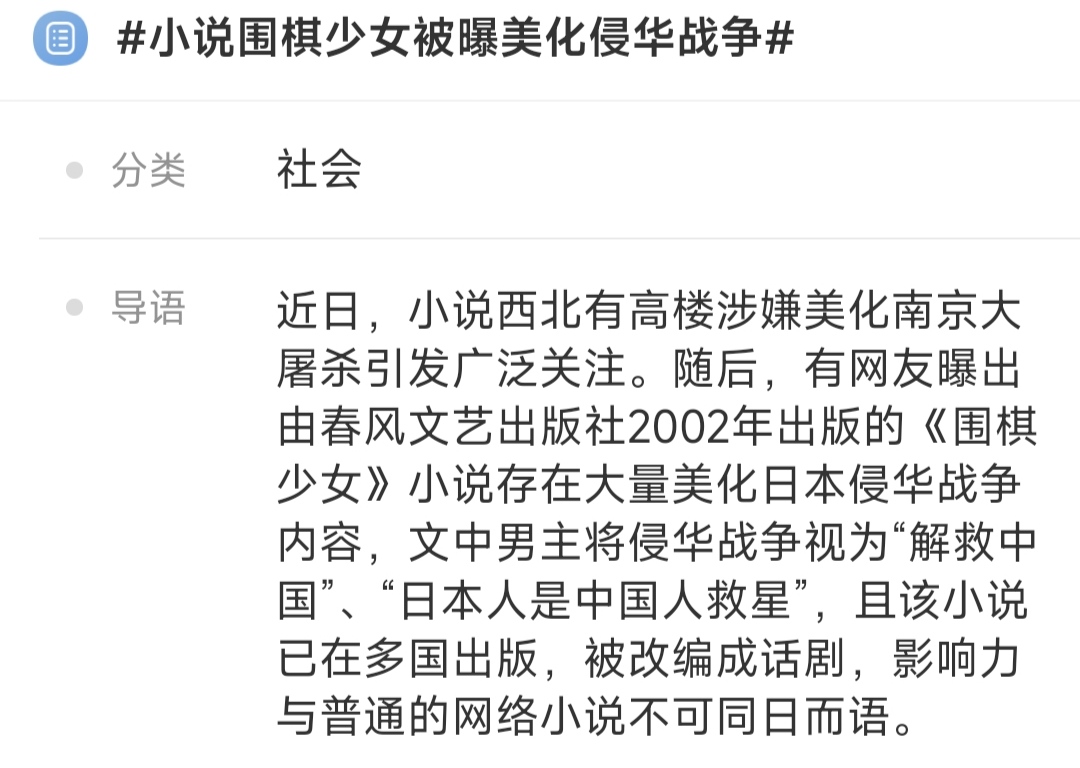 #小说围棋少女被曝美化侵华战争#

分类　社会

导语　近日，小说西北有高楼涉嫌美化南京大屠杀引发广泛关注。随后，有网友曝出由春风文艺出版社2002年出版的《围棋少女》小说存在大量美化日本侵华战争内容，文中男主将侵华战争视为“解救中国”、“日本人是中国人救星”，且该小说已在多国出版，被改编成话剧，影响力与普通的网络小说不可同日而语。